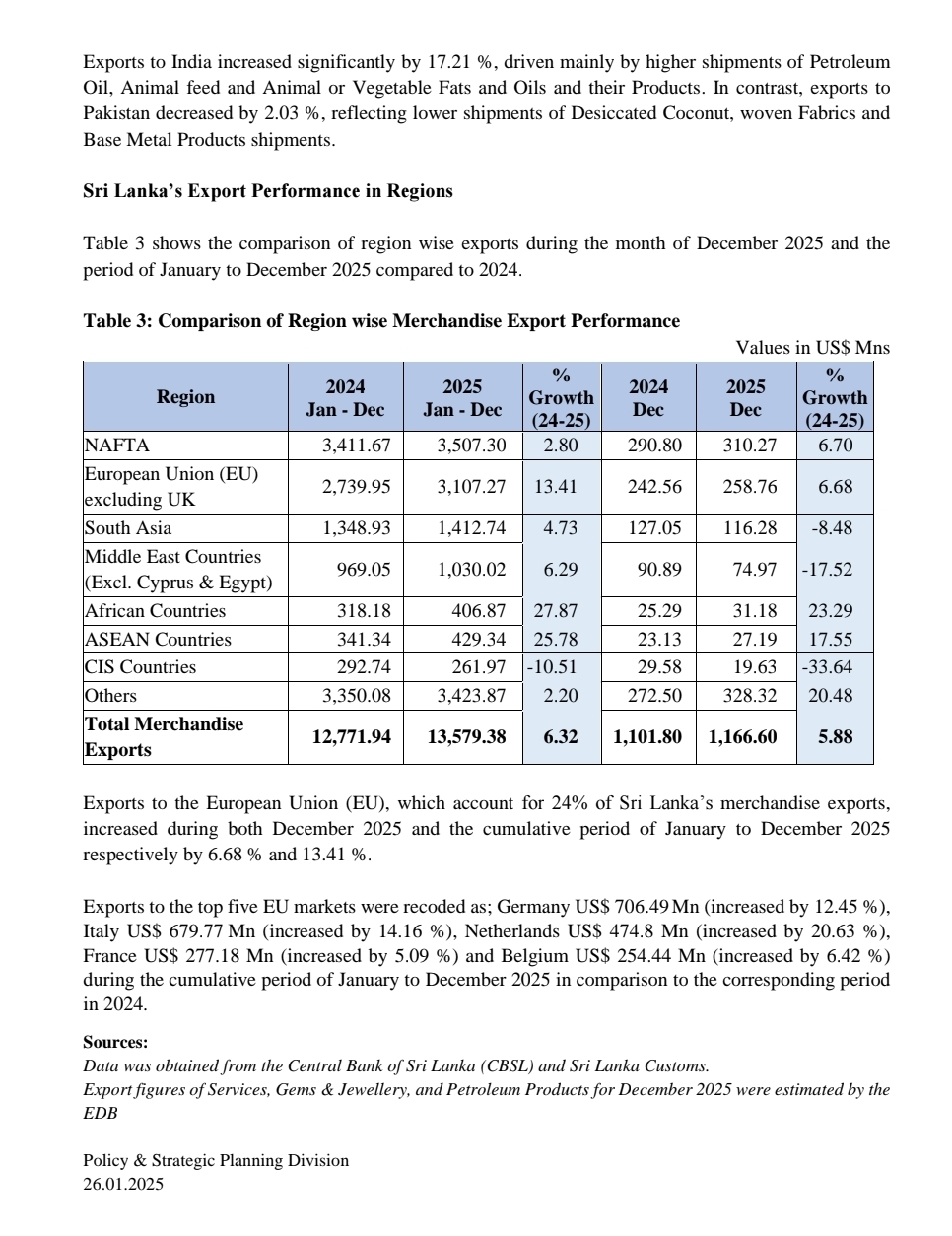 Exports to India increased significantly by 17.21 %, driven mainly by higher shipments of Petroleum Oil, Animal feed and Animal or Vegetable Fats and Oils and their Products. In contrast, exports to Pakistan decreased by 2.03 %, reflecting lower shipments of Desiccated Coconut, woven Fabrics and Base Metal Products shipments.

Sri Lanka's Export Performance in Regions

Table 3 shows the comparison of region wise exports during the month of December 2025 and the period of January to December 2025 compared to 2024.

Table 3: Comparison of Region wise Merchandise Export Performance

Values in US$ Mns

| Region | 2024 Jan - Dec | 2025 Jan - Dec | % Growth (24-25) | 2024 Dec | 2025 Dec | % Growth (24-25) |
|---|---|---|---|---|---|---|
| NAFTA | 3,411.67 | 3,507.30 | 2.80 | 290.80 | 310.27 | 6.70 |
| European Union (EU) excluding UK | 2,739.95 | 3,107.27 | 13.41 | 242.56 | 258.76 | 6.68 |
| South Asia | 1,348.93 | 1,412.74 | 4.73 | 127.05 | 116.28 | -8.48 |
| Middle East Countries (Excl. Cyprus & Egypt) | 969.05 | 1,030.02 | 6.29 | 90.89 | 74.97 | -17.52 |
| African Countries | 318.18 | 406.87 | 27.87 | 25.29 | 31.18 | 23.29 |
| ASEAN Countries | 341.34 | 429.34 | 25.78 | 23.13 | 27.19 | 17.55 |
| CIS Countries | 292.74 | 261.97 | -10.51 | 29.58 | 19.63 | -33.64 |
| Others | 3,350.08 | 3,423.87 | 2.20 | 272.50 | 328.32 | 20.48 |
| Total Merchandise Exports | 12,771.94 | 13,579.38 | 6.32 | 1,101.80 | 1,166.60 | 5.88 |

Exports to the European Union (EU), which account for 24% of Sri Lanka's merchandise exports, increased during both December 2025 and the cumulative period of January to December 2025 respectively by 6.68 % and 13.41 %.

Exports to the top five EU markets were recoded as; Germany US$ 706.49 Mn (increased by 12.45 %), Italy US$ 679.77 Mn (increased by 14.16 %), Netherlands US$ 474.8 Mn (increased by 20.63 %), France US$ 277.18 Mn (increased by 5.09 %) and Belgium US$ 254.44 Mn (increased by 6.42 %) during the cumulative period of January to December 2025 in comparison to the corresponding period in 2024.

Sources:
Data was obtained from the Central Bank of Sri Lanka (CBSL) and Sri Lanka Customs.
Export figures of Services, Gems & Jewellery, and Petroleum Products for December 2025 were estimated by the EDB

Policy & Strategic Planning Division
26.01.2025